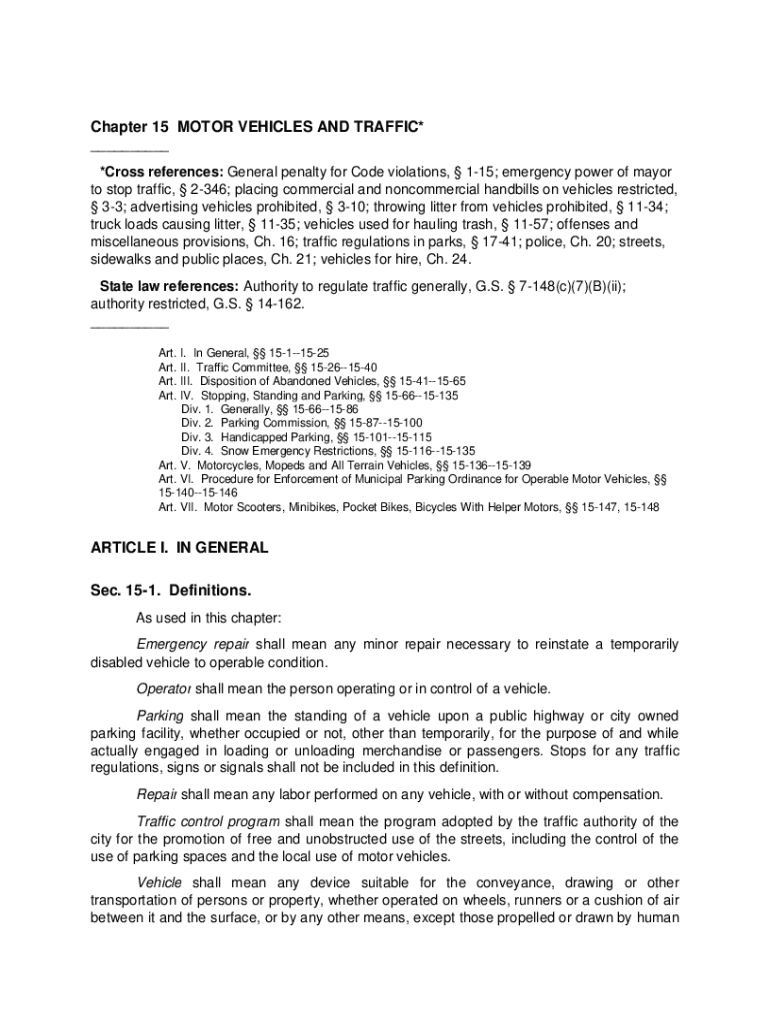 Chapter 15 MOTOR VEHICLES AND TRAFFIC*

__________

*Cross references: General penalty for Code violations, § 1-15; emergency power of mayor to stop traffic, § 2-346; placing commercial and noncommercial handbills on vehicles restricted, § 3-3; advertising vehicles prohibited, § 3-10; throwing litter from vehicles prohibited, § 11-34; truck loads causing litter, § 11-35; vehicles used for hauling trash, § 11-57; offenses and miscellaneous provisions, Ch. 16; traffic regulations in parks, § 17-41; police, Ch. 20; streets, sidewalks and public places, Ch. 21; vehicles for hire, Ch. 24.

State law references: Authority to regulate traffic generally, G.S. § 7-148(c)(7)(B)(ii); authority restricted, G.S. § 14-162.

__________

Art. I. In General, §§ 15-1--15-25
Art. II. Traffic Committee, §§ 15-26--15-40
Art. III. Disposition of Abandoned Vehicles, §§ 15-41--15-65
Art. IV. Stopping, Standing and Parking, §§ 15-66--15-135
Div. 1. Generally, §§ 15-66--15-86
Div. 2. Parking Commission, §§ 15-87--15-100
Div. 3. Handicapped Parking, §§ 15-101--15-115
Div. 4. Snow Emergency Restrictions, §§ 15-116--15-135
Art. V. Motorcycles, Mopeds and All Terrain Vehicles, §§ 15-136--15-139
Art. VI. Procedure for Enforcement of Municipal Parking Ordinance for Operable Motor Vehicles, §§ 15-140--15-146
Art. VII. Motor Scooters, Minibikes, Pocket Bikes, Bicycles With Helper Motors, §§ 15-147, 15-148

ARTICLE I. IN GENERAL

Sec. 15-1. Definitions.

As used in this chapter:

Emergency repair shall mean any minor repair necessary to reinstate a temporarily disabled vehicle to operable condition.

Operator shall mean the person operating or in control of a vehicle.

Parking shall mean the standing of a vehicle upon a public highway or city owned parking facility, whether occupied or not, other than temporarily, for the purpose of and while actually engaged in loading or unloading merchandise or passengers. Stops for any traffic regulations, signs or signals shall not be included in this definition.

Repair shall mean any labor performed on any vehicle, with or without compensation.

Traffic control program shall mean the program adopted by the traffic authority of the city for the promotion of free and unobstructed use of the streets, including the control of the use of parking spaces and the local use of motor vehicles.

Vehicle shall mean any device suitable for the conveyance, drawing or other transportation of persons or property, whether operated on wheels, runners or a cushion of air between it and the surface, or by any other means, except those propelled or drawn by human